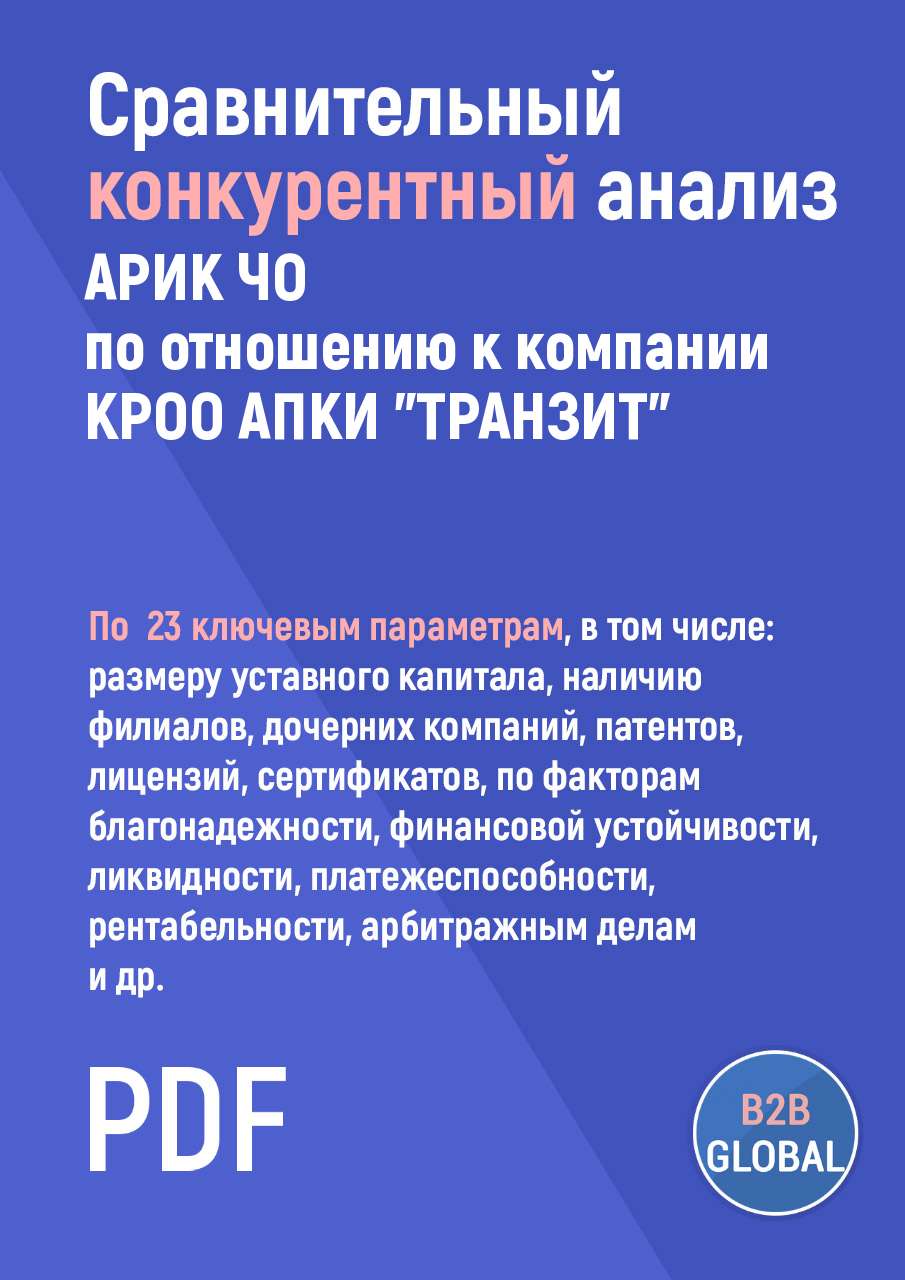 Сравнительный конкурентный анализ
АРИК ЧО
по отношению к компании
КРОО АПКИ "ТРАНЗИТ"

По 23 ключевым параметрам, в том числе: размеру уставного капитала, наличию филиалов, дочерних компаний, патентов, лицензий, сертификатов, по факторам благонадежности, финансовой устойчивости, ликвидности, платежеспособности, рентабельности, арбитражным делам и др.

PDF

B2B
GLOBAL